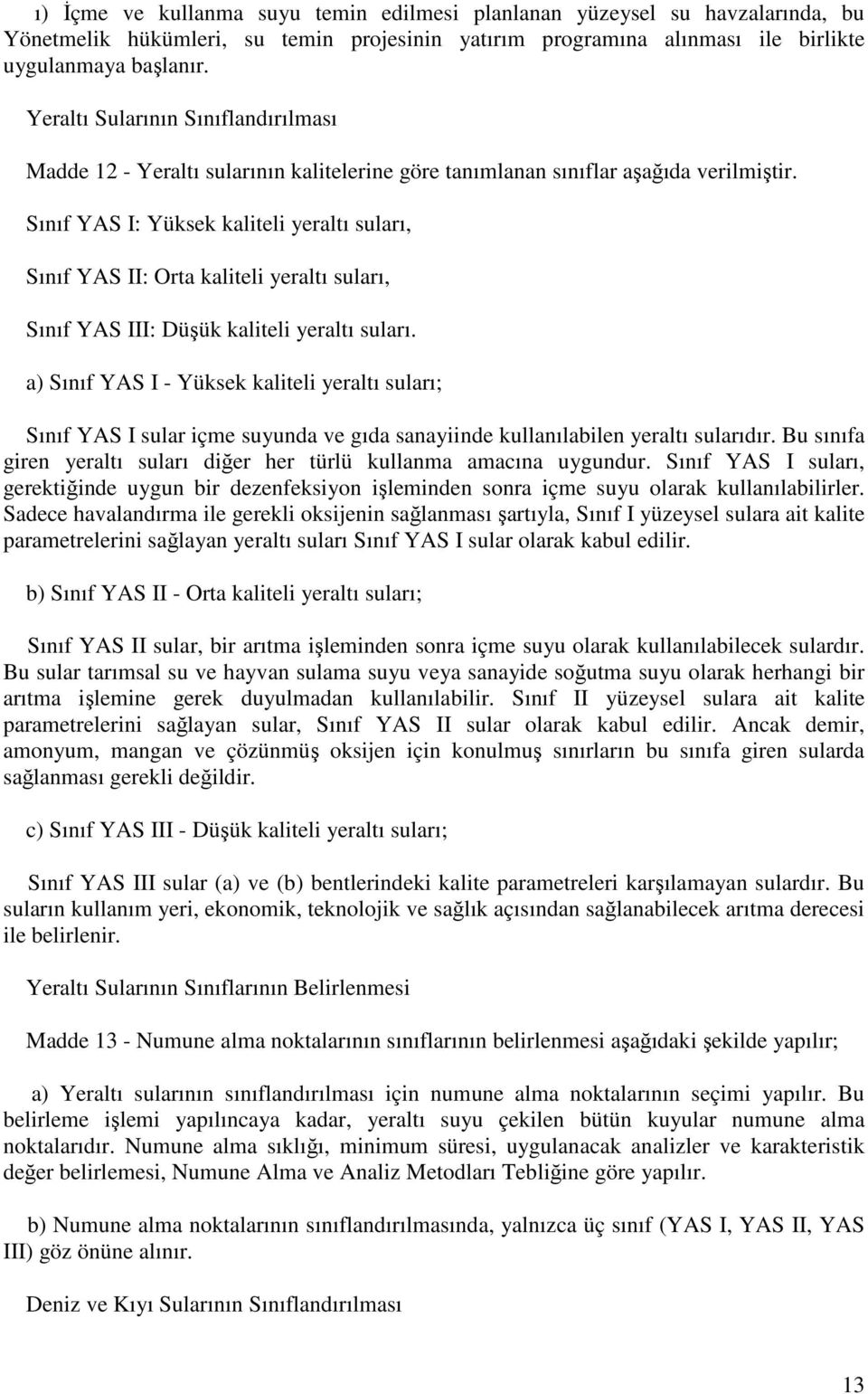 ı) İçme ve kullanma suyu temin edilmesi planlanan yüzeysel su havzalarında, bu Yönetmelik hükümleri, su temin projesinin yatırım programına alınması ile birlikte uygulanmaya başlanır.

Yeraltı Sularının Sınıflandırılması

Madde 12 - Yeraltı sularının kalitelerine göre tanımlanan sınıflar aşağıda verilmiştir.

Sınıf YAS I: Yüksek kaliteli yeraltı suları,

Sınıf YAS II: Orta kaliteli yeraltı suları,

Sınıf YAS III: Düşük kaliteli yeraltı suları.

a) Sınıf YAS I - Yüksek kaliteli yeraltı suları;

Sınıf YAS I sular içme suyunda ve gıda sanayiinde kullanılabilen yeraltı sularıdır. Bu sınıfa giren yeraltı suları diğer her türlü kullanma amacına uygundur. Sınıf YAS I suları, gerektiğinde uygun bir dezenfeksiyon işleminden sonra içme suyu olarak kullanılabilirler. Sadece havalandırma ile gerekli oksijenin sağlanması şartıyla, Sınıf I yüzeysel sulara ait kalite parametrelerini sağlayan yeraltı suları Sınıf YAS I sular olarak kabul edilir.

b) Sınıf YAS II - Orta kaliteli yeraltı suları;

Sınıf YAS II sular, bir arıtma işleminden sonra içme suyu olarak kullanılabilecek sulardır. Bu sular tarımsal su ve hayvan sulama suyu veya sanayide soğutma suyu olarak herhangi bir arıtma işlemine gerek duyulmadan kullanılabilir. Sınıf II yüzeysel sulara ait kalite parametrelerini sağlayan sular, Sınıf YAS II sular olarak kabul edilir. Ancak demir, amonyum, mangan ve çözünmüş oksijen için konulmuş sınırların bu sınıfa giren sularda sağlanması gerekli değildir.

c) Sınıf YAS III - Düşük kaliteli yeraltı suları;

Sınıf YAS III sular (a) ve (b) bentlerindeki kalite parametreleri karşılamayan sulardır. Bu suların kullanım yeri, ekonomik, teknolojik ve sağlık açısından sağlanabilecek arıtma derecesi ile belirlenir.

Yeraltı Sularının Sınıflarının Belirlenmesi

Madde 13 - Numune alma noktalarının sınıflarının belirlenmesi aşağıdaki şekilde yapılır;

a) Yeraltı sularının sınıflandırılması için numune alma noktalarının seçimi yapılır. Bu belirleme işlemi yapılıncaya kadar, yeraltı suyu çekilen bütün kuyular numune alma noktalarıdır. Numune alma sıklığı, minimum süresi, uygulanacak analizler ve karakteristik değer belirlemesi, Numune Alma ve Analiz Metodları Tebliğine göre yapılır.

b) Numune alma noktalarının sınıflandırılmasında, yalnızca üç sınıf (YAS I, YAS II, YAS III) göz önüne alınır.

Deniz ve Kıyı Sularının Sınıflandırılması

13